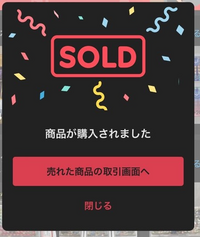 SOLD

商品が購入されました

売れた商品の取引画面へ

閉じる